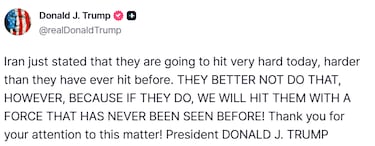 Donald J. Trump
@realDonaldTrump

Iran just stated that they are going to hit very hard today, harder than they have ever hit before. THEY BETTER NOT DO THAT, HOWEVER, BECAUSE IF THEY DO, WE WILL HIT THEM WITH A FORCE THAT HAS NEVER BEEN SEEN BEFORE! Thank you for your attention to this matter! President DONALD J. TRUMP